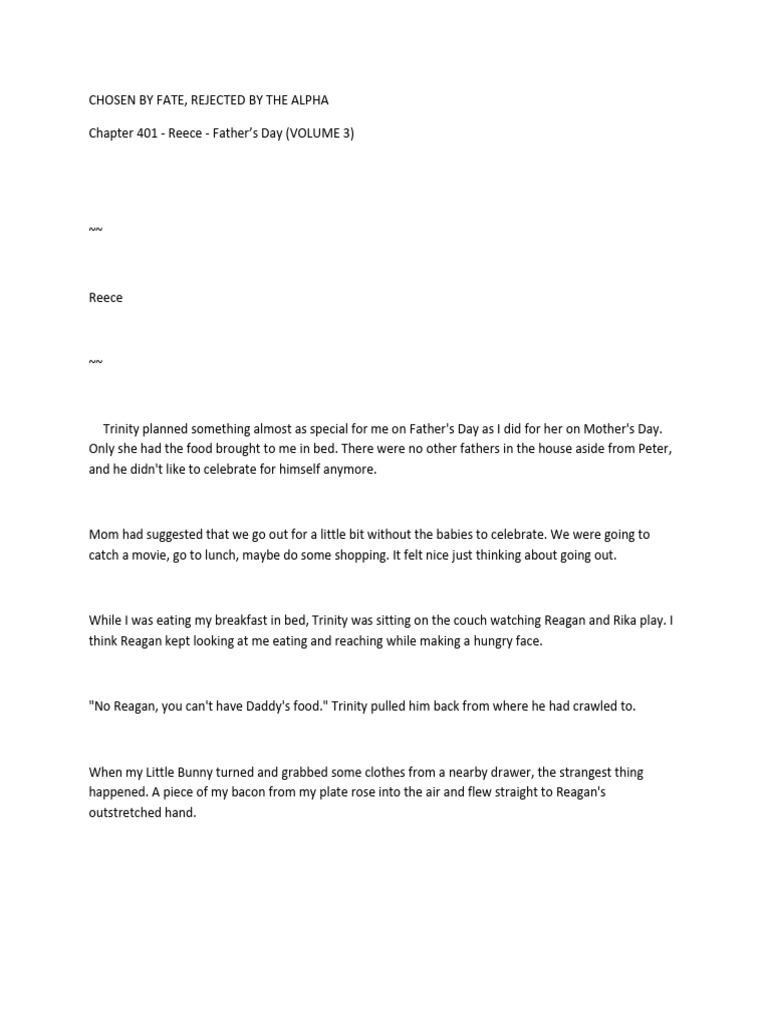 CHOSEN BY FATE, REJECTED BY THE ALPHA

Chapter 401 - Reece - Father's Day (VOLUME 3)

~~

Reece

~~

Trinity planned something almost as special for me on Father's Day as I did for her on Mother's Day. Only she had the food brought to me in bed. There were no other fathers in the house aside from Peter, and he didn't like to celebrate for himself anymore.

Mom had suggested that we go out for a little bit without the babies to celebrate. We were going to catch a movie, go to lunch, maybe do some shopping. It felt nice just thinking about going out.

While I was eating my breakfast in bed, Trinity was sitting on the couch watching Reagan and Rika play. I think Reagan kept looking at me eating and reaching while making a hungry face.

"No Reagan, you can't have Daddy's food." Trinity pulled him back from where he had crawled to.

When my Little Bunny turned and grabbed some clothes from a nearby drawer, the strangest thing happened. A piece of my bacon from my plate rose into the air and flew straight to Reagan's outstretched hand.